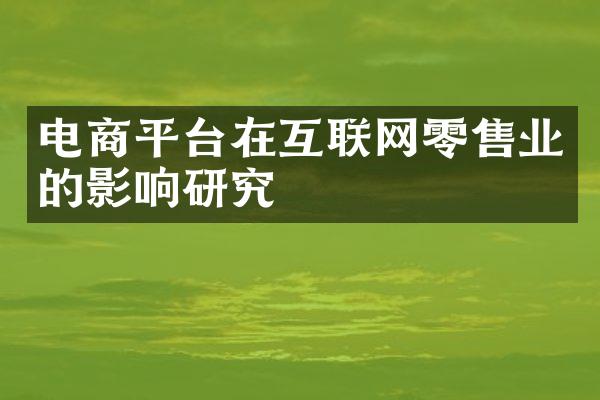 电商平台在互联网零售业的影响研究